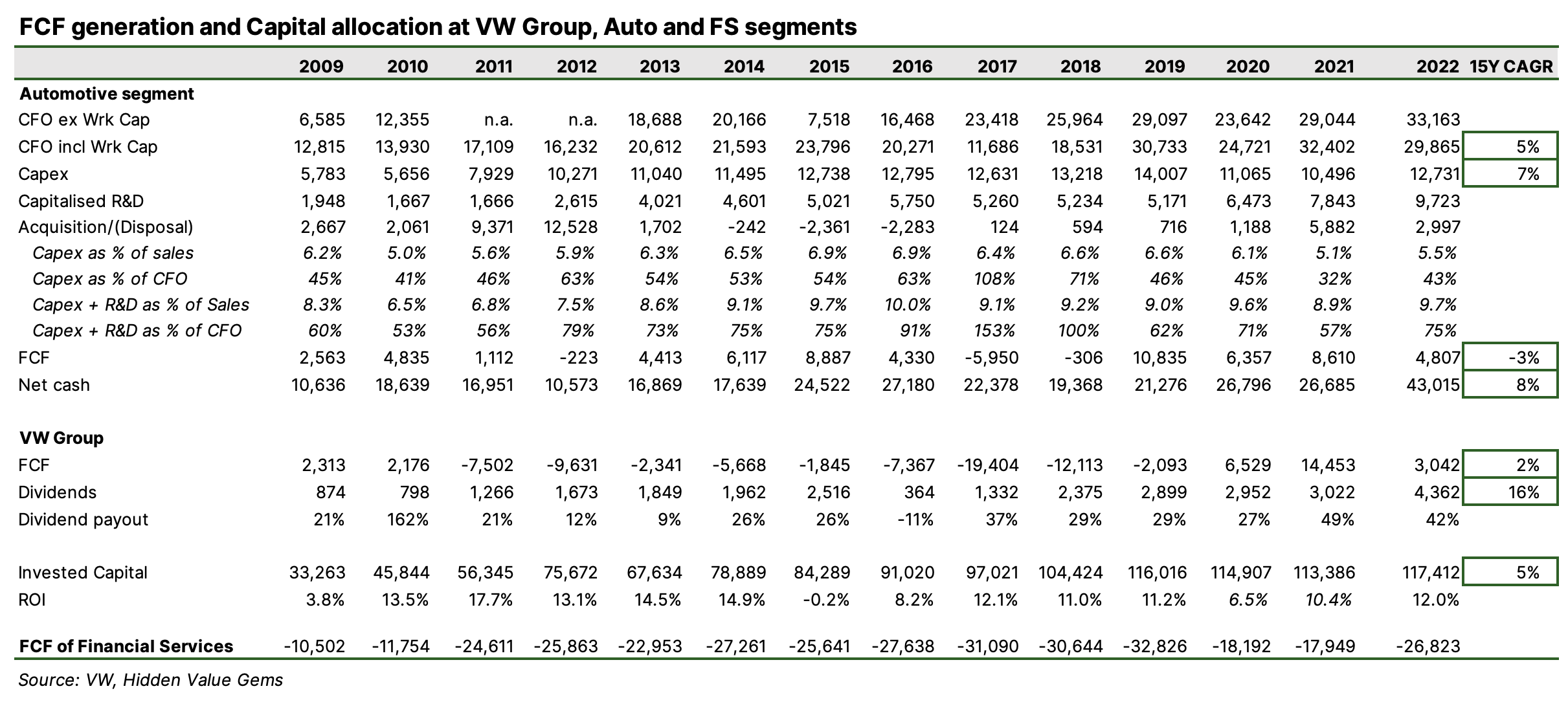 FCF generation and Capital allocation at VW Group, Auto and FS segments

| | 2009 | 2010 | 2011 | 2012 | 2013 | 2014 | 2015 | 2016 | 2017 | 2018 | 2019 | 2020 | 2021 | 2022 | 15Y CAGR |
|---|---|---|---|---|---|---|---|---|---|---|---|---|---|---|---|
| Automotive segment | | | | | | | | | | | | | | | |
| CFO ex Wrk Cap | 6,585 | 12,355 | n.a. | n.a. | 18,688 | 20,166 | 7,518 | 16,468 | 23,418 | 25,964 | 29,097 | 23,642 | 29,044 | 33,163 | |
| CFO incl Wrk Cap | 12,815 | 13,930 | 17,109 | 16,232 | 20,612 | 21,593 | 23,796 | 20,271 | 11,686 | 18,531 | 30,733 | 24,721 | 32,402 | 29,865 | 5% |
| Capex | 5,783 | 5,656 | 7,929 | 10,271 | 11,040 | 11,495 | 12,738 | 12,795 | 12,631 | 13,218 | 14,007 | 11,065 | 10,496 | 12,731 | 7% |
| Capitalised R&D | 1,948 | 1,667 | 1,666 | 2,615 | 4,021 | 4,601 | 5,021 | 5,750 | 5,260 | 5,234 | 5,171 | 6,473 | 7,843 | 9,723 | |
| Acquisition/(Disposal) | 2,667 | 2,061 | 9,371 | 12,528 | 1,702 | -242 | -2,361 | -2,283 | 124 | 594 | 716 | 1,188 | 5,882 | 2,997 | |
| Capex as % of sales | 6.2% | 5.0% | 5.6% | 5.9% | 6.3% | 6.5% | 6.9% | 6.9% | 6.4% | 6.6% | 6.6% | 6.1% | 5.1% | 5.5% | |
| Capex as % of CFO | 45% | 41% | 46% | 63% | 54% | 53% | 54% | 63% | 108% | 71% | 46% | 45% | 32% | 43% | |
| Capex + R&D as % of Sales | 8.3% | 6.5% | 6.8% | 7.5% | 8.6% | 9.1% | 9.7% | 10.0% | 9.1% | 9.2% | 9.0% | 9.6% | 8.9% | 9.7% | |
| Capex + R&D as % of CFO | 60% | 53% | 56% | 79% | 73% | 75% | 75% | 91% | 153% | 100% | 62% | 71% | 57% | 75% | |
| FCF | 2,563 | 4,835 | 1,112 | -223 | 4,413 | 6,117 | 8,887 | 4,330 | -5,950 | -306 | 10,835 | 6,357 | 8,610 | 4,807 | -3% |
| Net cash | 10,636 | 18,639 | 16,951 | 10,573 | 16,869 | 17,639 | 24,522 | 27,180 | 22,378 | 19,368 | 21,276 | 26,796 | 26,685 | 43,015 | 8% |
| VW Group | | | | | | | | | | | | | | | |
| FCF | 2,313 | 2,176 | -7,502 | -9,631 | -2,341 | -5,668 | -1,845 | -7,367 | -19,404 | -12,113 | -2,093 | 6,529 | 14,453 | 3,042 | 2% |
| Dividends | 874 | 798 | 1,266 | 1,673 | 1,849 | 1,962 | 2,516 | 364 | 1,332 | 2,375 | 2,899 | 2,952 | 3,022 | 4,362 | 16% |
| Dividend payout | 21% | 162% | 21% | 12% | 9% | 26% | 26% | -11% | 37% | 29% | 29% | 27% | 49% | 42% | |
| Invested Capital | 33,263 | 45,844 | 56,345 | 75,672 | 67,634 | 78,889 | 84,289 | 91,020 | 97,021 | 104,424 | 116,016 | 114,907 | 113,386 | 117,412 | 5% |
| ROI | 3.8% | 13.5% | 17.7% | 13.1% | 14.5% | 14.9% | -0.2% | 8.2% | 12.1% | 11.0% | 11.2% | 6.5% | 10.4% | 12.0% | |
| FCF of Financial Services | -10,502 | -11,754 | -24,611 | -25,863 | -22,953 | -27,261 | -25,641 | -27,638 | -31,090 | -30,644 | -32,826 | -18,192 | -17,949 | -26,823 | |

Source: VW, Hidden Value Gems